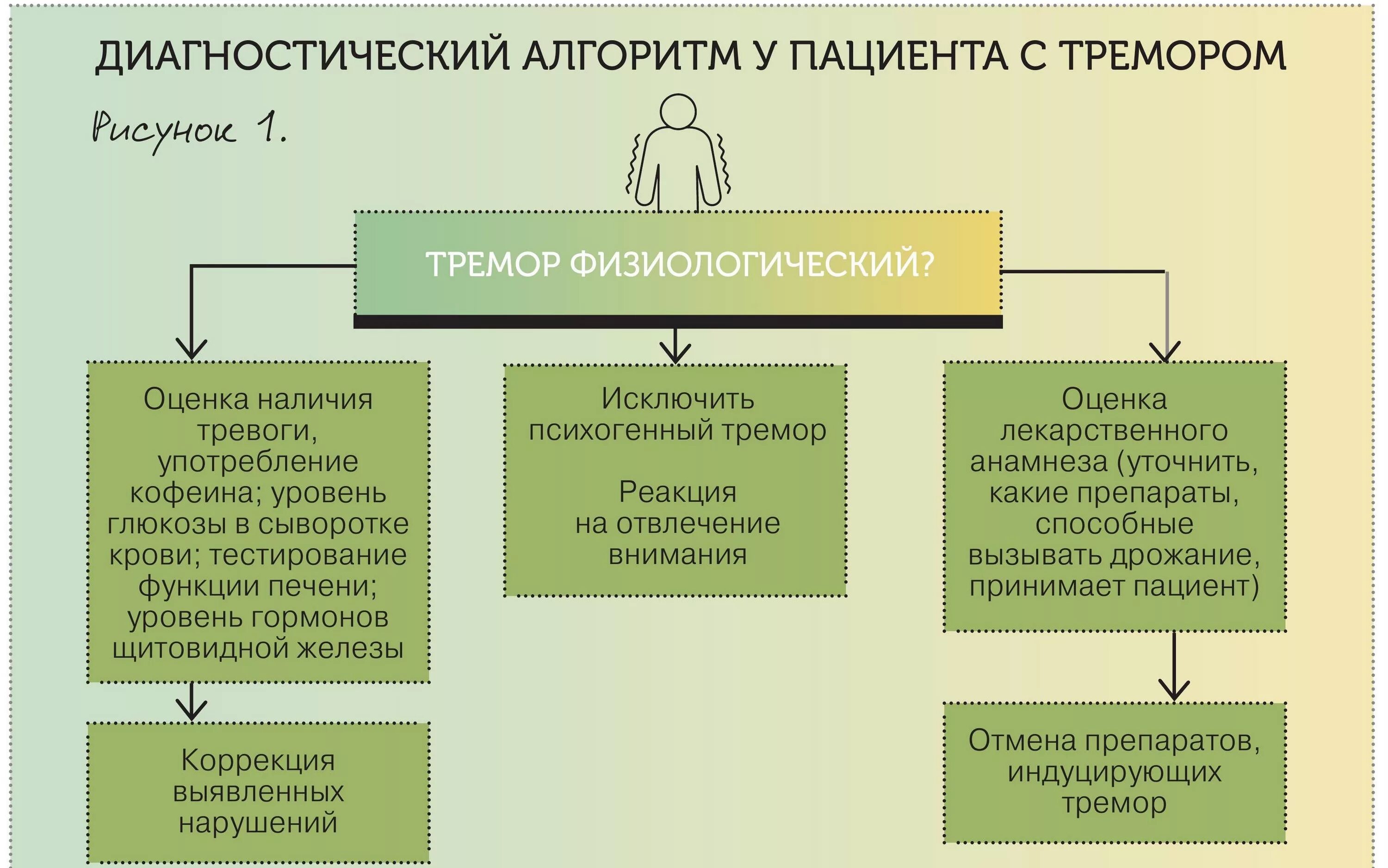 ДИАГНОСТИЧЕСКИЙ АЛГОРИТМ У ПАЦИЕНТА С ТРЕМОРОМ

Рисунок 1.

ТРЕМОР ФИЗИОЛОГИЧЕСКИЙ?

Оценка наличия тревоги, употребление кофеина; уровень глюкозы в сыворотке крови; тестирование функции печени; уровень гормонов щитовидной железы

Коррекция выявленных нарушений

Исключить психогенный тремор

Реакция на отвлечение внимания

Оценка лекарственного анамнеза (уточнить, какие препараты, способные вызывать дрожание, принимает пациент)

Отмена препаратов, индуцирующих тремор